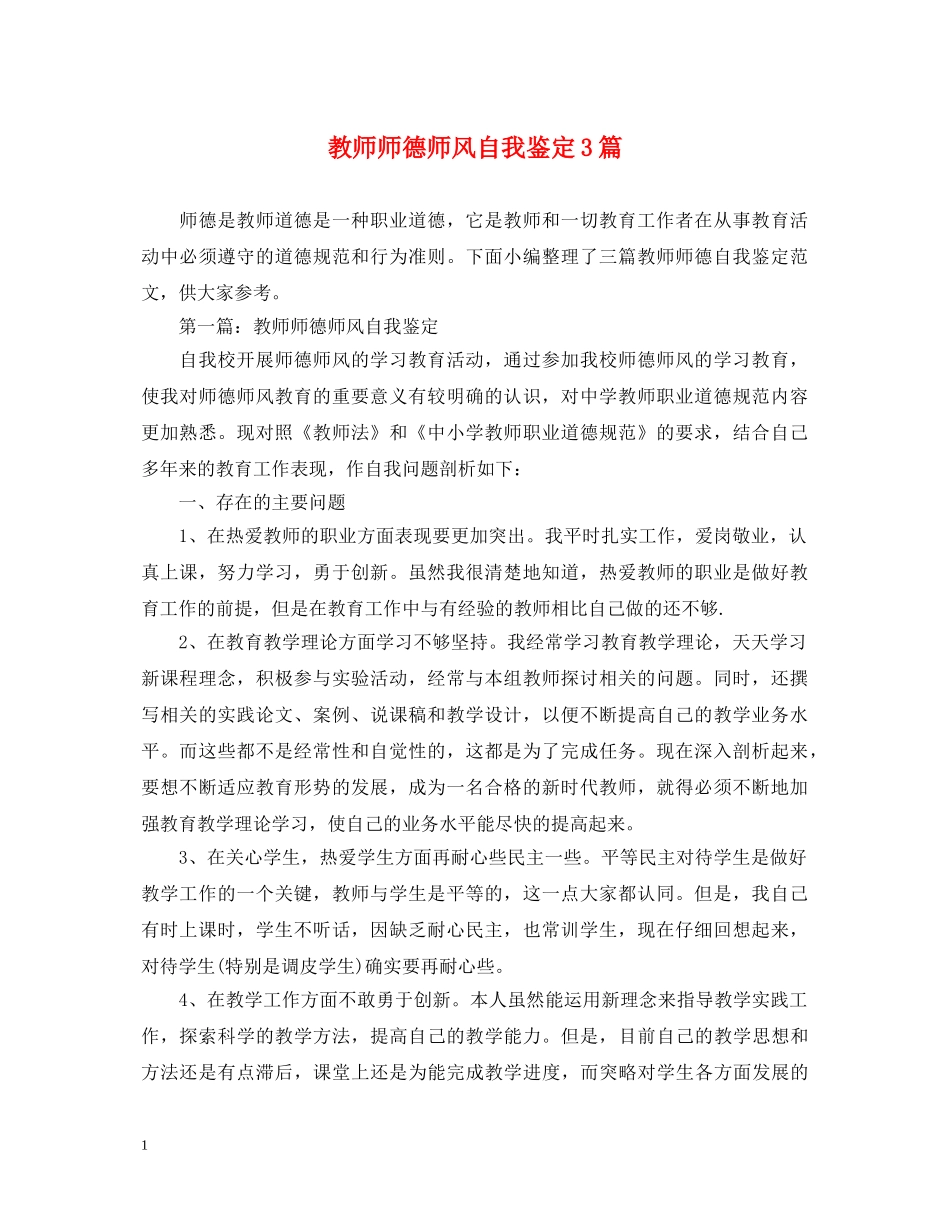 教师师德师风自我鉴定3篇

师德是教师道德是一种职业道德，它是教师和一切教育工作者在从事教育活动中必须遵守的道德规范和行为准则。下面小编整理了三篇教师师德自我鉴定范文，供大家参考。

第一篇：教师师德师风自我鉴定

自我校开展师德师风的学习教育活动，通过参加我校师德师风的学习教育，使我对师德师风教育的重要意义有较明确的认识，对中学教师职业道德规范内容更加熟悉。现对照《教师法》和《中小学教师职业道德规范》的要求，结合自己多年来的教育工作表现，作自我问题剖析如下：

一、存在的主要问题

1、在热爱教师的职业方面表现要更加突出。我平时扎实工作，爱岗敬业，认真上课，努力学习，勇于创新。虽然我很清楚地知道，热爱教师的职业是做好教育工作的前提，但是在教育工作中与有经验的教师相比自己做的还不够.

2、在教育教学理论方面学习不够坚持。我经常学习教育教学理论，天天学习新课程理念，积极参与实验活动，经常与本组教师探讨相关的问题。同时，还撰写相关的实践论文、案例、说课稿和教学设计，以便不断提高自己的教学业务水平。而这些都不是经常性和自觉性的，这都是为了完成任务。现在深入剖析起来，要想不断适应教育形势的发展，成为一名合格的新时代教师，就得必须不断地加强教育教学理论学习，使自己的业务水平能尽快的提高起来。

3、在关心学生，热爱学生方面再耐心些民主一些。平等民主对待学生是做好教学工作的一个关键，教师与学生是平等的，这一点大家都认同。但是，我自己有时上课时，学生不听话，因缺乏耐心民主，也常训学生，现在仔细回想起来，对待学生(特别是调皮学生)确实要再耐心些。

4、在教学工作方面不敢勇于创新。本人虽然能运用新理念来指导教学实践工作，探索科学的教学方法，提高自己的教学能力。但是，目前自己的教学思想和方法还是有点滞后，课堂上还是为能完成教学进度，而突略对学生各方面发展的

1